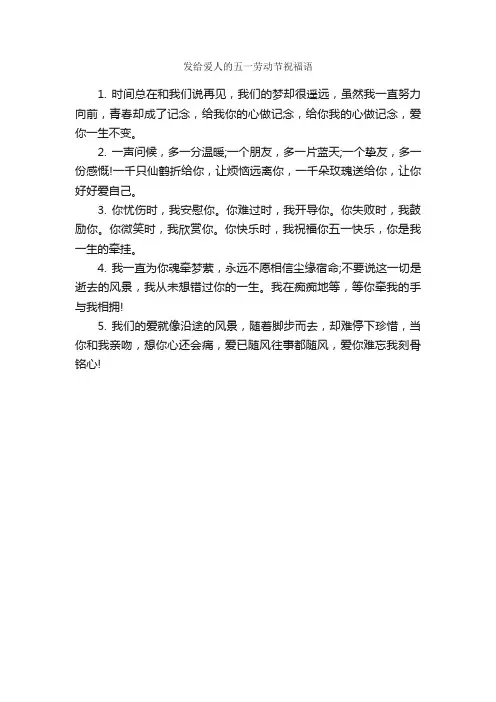 发给爱人的五一劳动节祝福语

1. 时间总在和我们说再见，我们的梦却很遥远，虽然我一直努力向前，青春却成了记念，给我你的心做记念，给你我的心做记念，爱你一生不变。

2. 一声问候，多一分温暖;一个朋友，多一片蓝天;一个挚友，多一份感慨!一千只仙鹤折给你，让烦恼远离你，一千朵玫瑰送给你，让你好好爱自己。

3. 你忧伤时，我安慰你。你难过时，我开导你。你失败时，我鼓励你。你微笑时，我欣赏你。你快乐时，我祝福你五一快乐，你是我一生的牵挂。

4. 我一直为你魂牵梦萦，永远不愿相信尘缘宿命;不要说这一切是逝去的风景，我从未想错过你的一生。我在痴痴地等，等你牵我的手与我相拥!

5. 我们的爱就像沿途的风景，随着脚步而去，却难停下珍惜，当你和我亲吻，想你心还会痛，爱已随风往事都随风，爱你难忘我刻骨铭心!